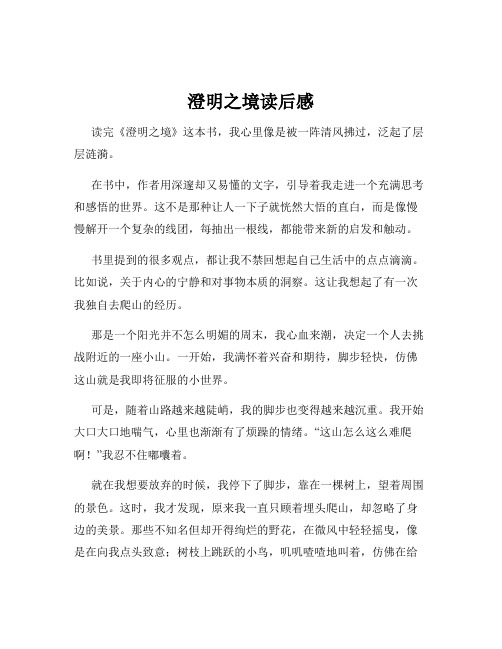 澄明之境读后感

读完《澄明之境》这本书，我心里像是被一阵清风拂过，泛起了层层涟漪。

在书中，作者用深邃却又易懂的文字，引导着我走进一个充满思考和感悟的世界。这不是那种让人一下子就恍然大悟的直白，而是像慢慢解开一个复杂的线团，每抽出一根线，都能带来新的启发和触动。

书里提到的很多观点，都让我不禁回想起自己生活中的点点滴滴。比如说，关于内心的宁静和对事物本质的洞察。这让我想起了有一次我独自去爬山的经历。

那是一个阳光并不怎么明媚的周末，我心血来潮，决定一个人去挑战附近的一座小山。一开始，我满怀着兴奋和期待，脚步轻快，仿佛这山就是我即将征服的小世界。

可是，随着山路越来越陡峭，我的脚步也变得越来越沉重。我开始大口大口地喘气，心里也渐渐有了烦躁的情绪。“这山怎么这么难爬啊！”我忍不住嘟囔着。

就在我想要放弃的时候，我停下了脚步，靠在一棵树上，望着周围的景色。这时，我才发现，原来我一直只顾着埋头爬山，却忽略了身边的美景。那些不知名但却开得绚烂的野花，在微风中轻轻摇曳，像是在向我点头致意；树枝上跳跃的小鸟，叽叽喳喳地叫着，仿佛在给